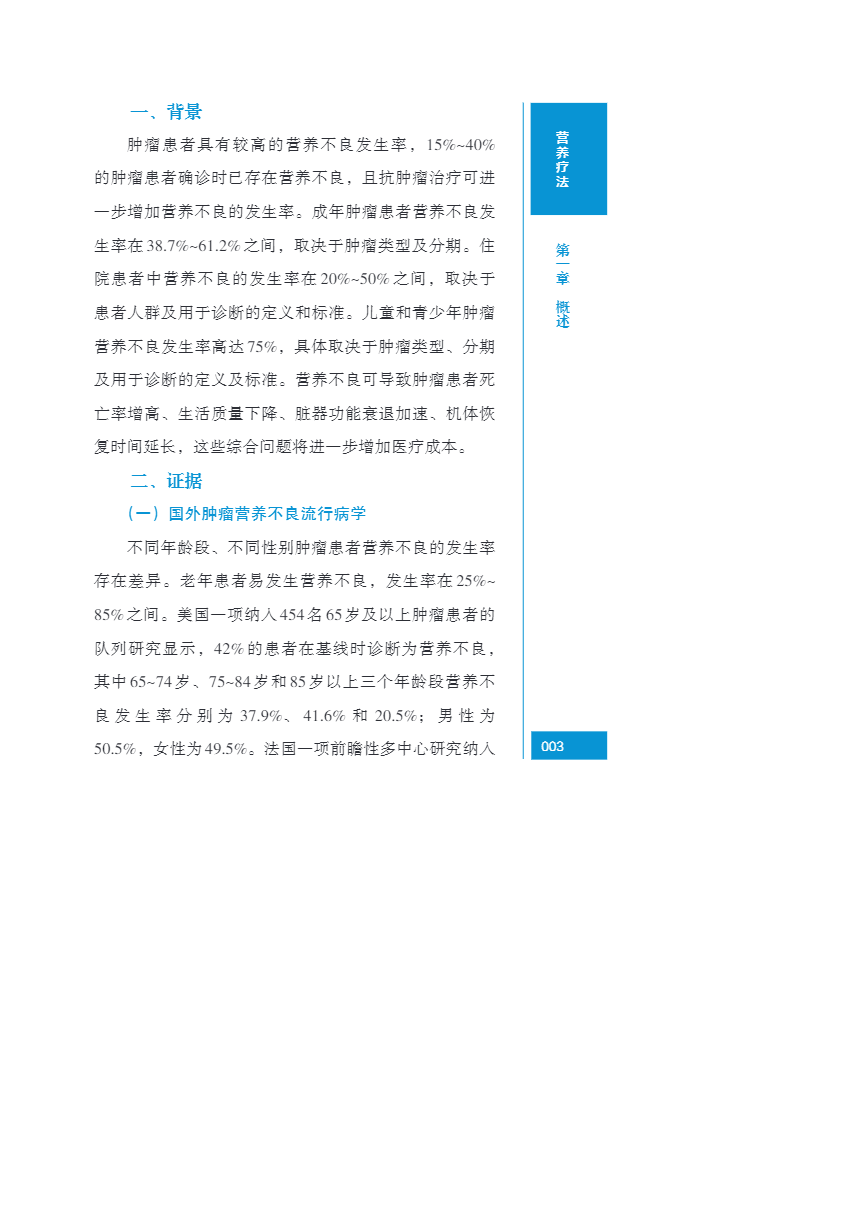 一、背景

肿瘤患者具有较高的营养不良发生率，15%~40%的肿瘤患者确诊时已存在营养不良，且抗肿瘤治疗可进一步增加营养不良的发生率。成年肿瘤患者营养不良发生率在38.7%~61.2%之间，取决于肿瘤类型及分期。住院患者中营养不良的发生率在20%~50%之间，取决于患者人群及用于诊断的定义和标准。儿童和青少年肿瘤营养不良发生率高达75%，具体取决于肿瘤类型、分期及用于诊断的定义及标准。营养不良可导致肿瘤患者死亡率增高、生活质量下降、脏器功能衰退加速、机体恢复时间延长，这些综合问题将进一步增加医疗成本。

二、证据

（一）国外肿瘤营养不良流行病学

不同年龄段、不同性别肿瘤患者营养不良的发生率存在差异。老年患者易发生营养不良，发生率在25%~85%之间。美国一项纳入454名65岁及以上肿瘤患者的队列研究显示，42%的患者在基线时诊断为营养不良，其中65~74岁、75~84岁和85岁以上三个年龄段营养不良发生率分别为37.9%、41.6%和20.5%；男性为50.5%，女性为49.5%。法国一项前瞻性多中心研究纳入

营养疗法

第一章 概述

003